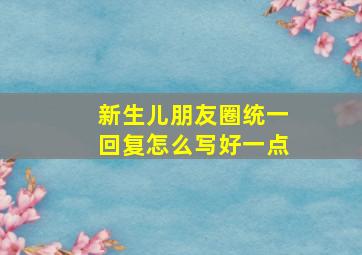 新生儿朋友圈统一回复怎么写好一点